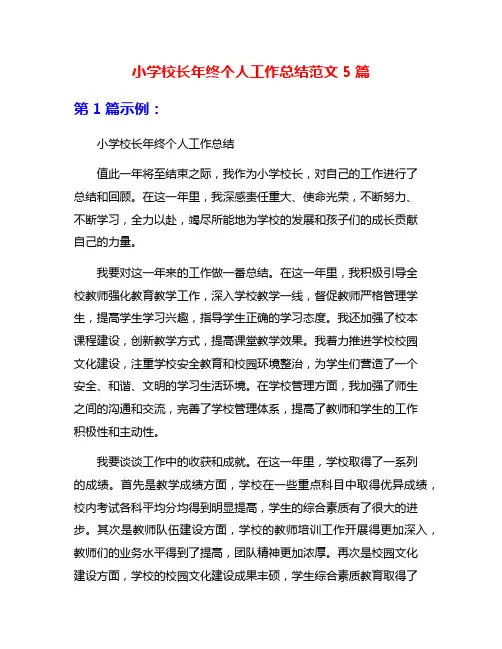 小学校长年终个人工作总结范文 5 篇

第 1 篇示例：

小学校长年终个人工作总结

值此一年将至结束之际，我作为小学校长，对自己的工作进行了总结和回顾。在这一年里，我深感责任重大、使命光荣，不断努力、不断学习，全力以赴，竭尽所能地为学校的发展和孩子们的成长贡献自己的力量。

我要对这一年来的工作做一番总结。在这一年里，我积极引导全校教师强化教育教学工作，深入学校教学一线，督促教师严格管理学生，提高学生学习兴趣，指导学生正确的学习态度。我还加强了校本课程建设，创新教学方式，提高课堂教学效果。我着力推进学校校园文化建设，注重学校安全教育和校园环境整治，为学生们营造了一个安全、和谐、文明的学习生活环境。在学校管理方面，我加强了师生之间的沟通和交流，完善了学校管理体系，提高了教师和学生的工作积极性和主动性。

我要谈谈工作中的收获和成就。在这一年里，学校取得了一系列的成绩。首先是教学成绩方面，学校在一些重点科目中取得优异成绩，校内考试各科平均分均得到明显提高，学生的综合素质有了很大的进步。其次是教师队伍建设方面，学校的教师培训工作开展得更加深入，教师们的业务水平得到了提高，团队精神更加浓厚。再次是校园文化建设方面，学校的校园文化建设成果丰硕，学生综合素质教育取得了